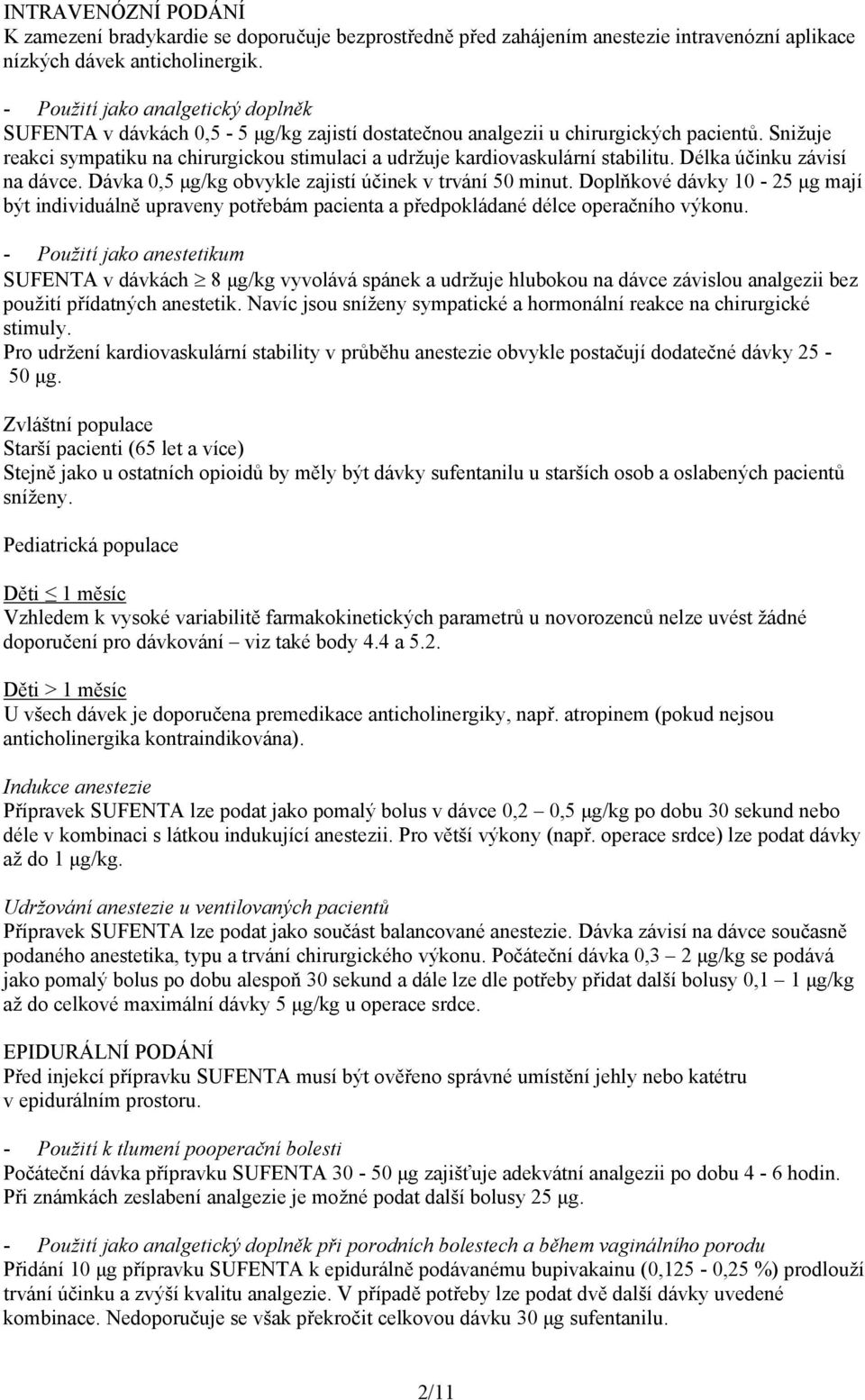 INTRAVENÓZNÍ PODÁNÍ
K zamezení bradykardie se doporučuje bezprostředně před zahájením anestezie intravenózní aplikace nízkých dávek anticholinergik.

- Použití jako analgetický doplněk
SUFENTA v dávkách 0,5 - 5 μg/kg zajistí dostatečnou analgezii u chirurgických pacientů. Snižuje reakci sympatiku na chirurgickou stimulaci a udržuje kardiovaskulární stabilitu. Délka účinku závisí na dávce. Dávka 0,5 μg/kg obvykle zajistí účinek v trvání 50 minut. Doplňkové dávky 10 - 25 μg mají být individuálně upraveny potřebám pacienta a předpokládané délce operačního výkonu.

- Použití jako anestetikum
SUFENTA v dávkách $\geq$ 8 μg/kg vyvolává spánek a udržuje hlubokou na dávce závislou analgezii bez použití přídatných anestetik. Navíc jsou sníženy sympatické a hormonální reakce na chirurgické stimuly.
Pro udržení kardiovaskulární stability v průběhu anestezie obvykle postačují dodatečné dávky 25 - 50 μg.

Zvláštní populace
Starší pacienti (65 let a více)
Stejně jako u ostatních opioidů by měly být dávky sufentanilu u starších osob a oslabených pacientů sníženy.

Pediatrická populace

Děti $\leq$ 1 měsíc
Vzhledem k vysoké variabilitě farmakokinetických parametrů u novorozenců nelze uvést žádné doporučení pro dávkování – viz také body 4.4 a 5.2.

Děti > 1 měsíc
U všech dávek je doporučena premedikace anticholinergiky, např. atropinem (pokud nejsou anticholinergika kontraindikována).

Indukce anestezie
Přípravek SUFENTA lze podat jako pomalý bolus v dávce 0,2 – 0,5 μg/kg po dobu 30 sekund nebo déle v kombinaci s látkou indukující anestezii. Pro větší výkony (např. operace srdce) lze podat dávky až do 1 μg/kg.

Udržování anestezie u ventilovaných pacientů
Přípravek SUFENTA lze podat jako součást balancované anestezie. Dávka závisí na dávce současně podaného anestetika, typu a trvání chirurgického výkonu. Počáteční dávka 0,3 – 2 μg/kg se podává jako pomalý bolus po dobu alespoň 30 sekund a dále lze dle potřeby přidat další bolusy 0,1 – 1 μg/kg až do celkové maximální dávky 5 μg/kg u operace srdce.

EPIDURÁLNÍ PODÁNÍ
Před injekcí přípravku SUFENTA musí být ověřeno správné umístění jehly nebo katétru v epidurálním prostoru.

- Použití k tlumení pooperační bolesti
Počáteční dávka přípravku SUFENTA 30 - 50 μg zajišťuje adekvátní analgezii po dobu 4 - 6 hodin. Při známkách zeslabení analgezie je možné podat další bolusy 25 μg.

- Použití jako analgetický doplněk při porodních bolestech a během vaginálního porodu
Přidání 10 μg přípravku SUFENTA k epidurálně podávanému bupivakainu (0,125 - 0,25 %) prodlouží trvání účinku a zvýší kvalitu analgezie. V případě potřeby lze podat dvě další dávky uvedené kombinace. Nedoporučuje se však překročit celkovou dávku 30 μg sufentanilu.

2/11